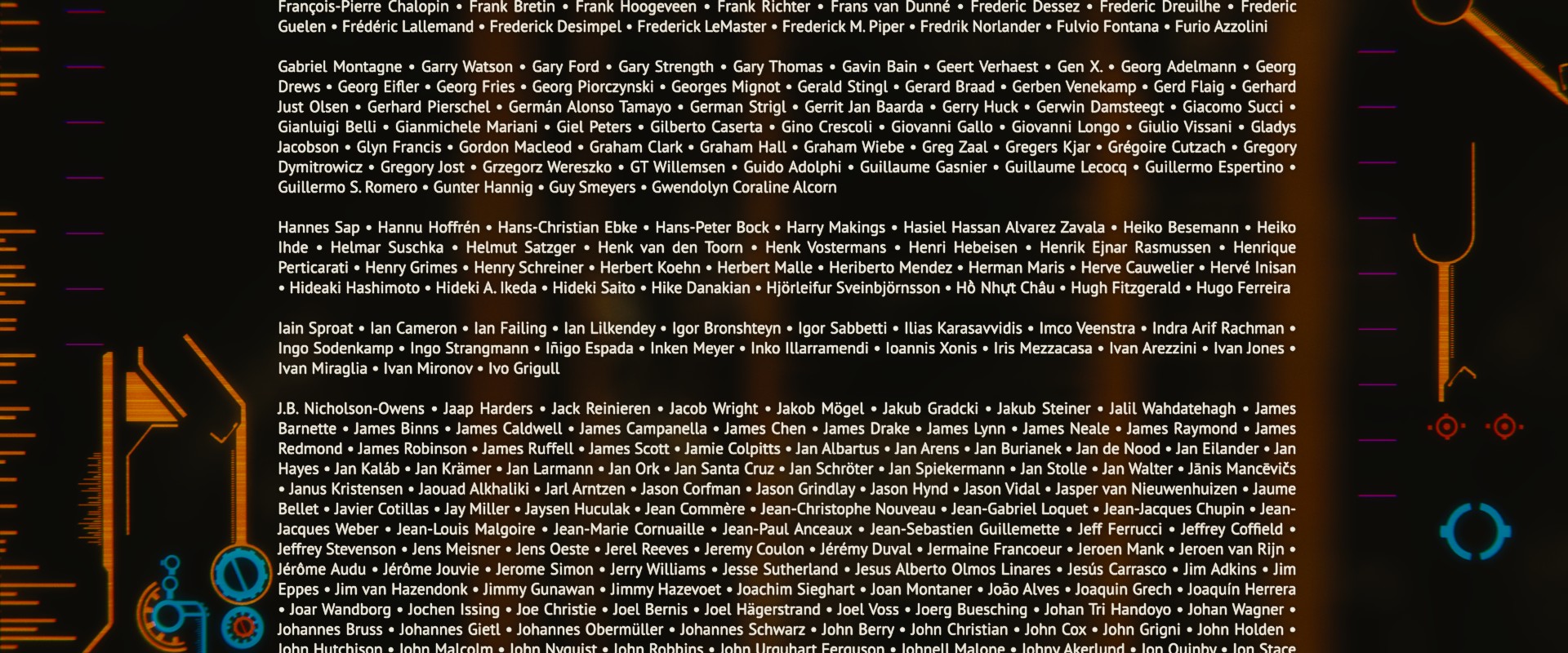 François-Pierre Chalopin • Frank Bretin • Frank Hoogeveen • Frank Richter • Frans van Dunné • Frederic Dessez • Frederic Dreuilhe • Frederic Guelen • Frédéric Lallemand • Frederick Desimpel • Frederick LeMaster • Frederick M. Piper • Fredrik Norlander • Fulvio Fontana • Furio Azzolini

Gabriel Montagne • Garry Watson • Gary Ford • Gary Strength • Gary Thomas • Gavin Bain • Geert Verhaest • Gen X. • Georg Adelmann • Georg Drews • Georg Eifler • Georg Fries • Georg Piorczynski • Georges Mignot • Gerald Stingl • Gerard Braad • Gerben Venekamp • Gerd Flaig • Gerhard Just Olsen • Gerhard Pierschel • Germán Alonso Tamayo • German Strigl • Gerrit Jan Baarda • Gerry Huck • Gerwin Damsteegt • Giacomo Succi • Gianluigi Belli • Gianmichele Mariani • Giel Peters • Gilberto Caserta • Gino Crescoli • Giovanni Gallo • Giovanni Longo • Giulio Vissani • Gladys Jacobson • Glyn Francis • Gordon Macleod • Graham Clark • Graham Hall • Graham Wiebe • Greg Zaal • Gregers Kjar • Grégoire Cutzach • Gregory Dymitrowicz • Gregory Jost • Grzegorz Wereszko • GT Willemsen • Guido Adolphi • Guillaume Gasnier • Guillaume Lecocq • Guillermo Espertino • Guillermo S. Romero • Gunter Hannig • Guy Smeyers • Gwendolyn Coraline Alcorn

Hannes Sap • Hannu Hoffrén • Hans-Christian Ebke • Hans-Peter Bock • Harry Makings • Hasiel Hassan Alvarez Zavala • Heiko Besemann • Heiko Ihde • Helmar Suschka • Helmut Satzger • Henk van den Toorn • Henk Vostermans • Henri Hebeisen • Henrik Ejnar Rasmussen • Henrique Perticarati • Henry Grimes • Henry Schreiner • Herbert Koehn • Herbert Malle • Heriberto Mendez • Herman Maris • Herve Cauwelier • Hervé Inisan • Hideaki Hashimoto • Hideki A. Ikeda • Hideki Saito • Hike Danakian • Hjörleifur Sveinbjörnsson • Hồ Nhựt Châu • Hugh Fitzgerald • Hugo Ferreira

Iain Sproat • Ian Cameron • Ian Failing • Ian Lilkendey • Igor Bronshteyn • Igor Sabbetti • Ilias Karasavvidis • Imco Veenstra • Indra Arif Rachman • Ingo Sodenkamp • Ingo Strangmann • Iñigo Espada • Inken Meyer • Inko Illarramendi • Ioannis Xonis • Iris Mezzacasa • Ivan Arezzini • Ivan Jones • Ivan Miraglia • Ivan Mironov • Ivo Grigull

J.B. Nicholson-Owens • Jaap Harders • Jack Reinieren • Jacob Wright • Jakob Mögel • Jakub Gradcki • Jakub Steiner • Jalil Wahdatehagh • James Barnette • James Binns • James Caldwell • James Campanella • James Chen • James Drake • James Lynn • James Neale • James Raymond • James Redmond • James Robinson • James Ruffell • James Scott • Jamie Colpitts • Jan Albartus • Jan Arens • Jan Burianek • Jan de Nood • Jan Eilander • Jan Hayes • Jan Kaláb • Jan Krämer • Jan Larmann • Jan Ork • Jan Santa Cruz • Jan Schröter • Jan Spiekermann • Jan Stolle • Jan Walter • Jānis Mancēvičs • Janus Kristensen • Jaouad Alkhaliki • Jarl Arntzen • Jason Corfman • Jason Grindlay • Jason Hynd • Jason Vidal • Jasper van Nieuwenhuizen • Jaume Bellet • Javier Cotillas • Jay Miller • Jaysen Huculak • Jean Commère • Jean-Christophe Nouveau • Jean-Gabriel Loquet • Jean-Jacques Chupin • Jean-Jacques Weber • Jean-Louis Malgoire • Jean-Marie Cornuaille • Jean-Paul Anceaux • Jean-Sebastien Guillemette • Jeff Ferrucci • Jeffrey Coffield • Jeffrey Stevenson • Jens Meisner • Jens Oeste • Jerel Reeves • Jeremy Coulon • Jérémy Duval • Jermaine Francoeur • Jeroen Mank • Jeroen van Rijn • Jérôme Audu • Jérôme Jouvie • Jerome Simon • Jerry Williams • Jesse Sutherland • Jesus Alberto Olmos Linares • Jesús Carrasco • Jim Adkins • Jim Eppes • Jim van Hazendonk • Jimmy Gunawan • Jimmy Hazevoet • Joachim Sieghart • Joan Montaner • João Alves • Joaquin Grech • Joaquín Herrera • Joar Wandborg • Jochen Issing • Joe Christie • Joel Bernis • Joel Hägerstrand • Joel Voss • Joerg Buesching • Johan Tri Handoyo • Johan Wagner • Johannes Bruss • Johannes Gietl • Johannes Obermüller • Johannes Schwarz • John Berry • John Christian • John Cox • John Grigni • John Holden • John Hutchison • John Malcolm • John Nyquist • John Robbins • John Urquhart Ferguson • Johnell Malone • Johny Akerlund • Jon Quinby • Jon Stace